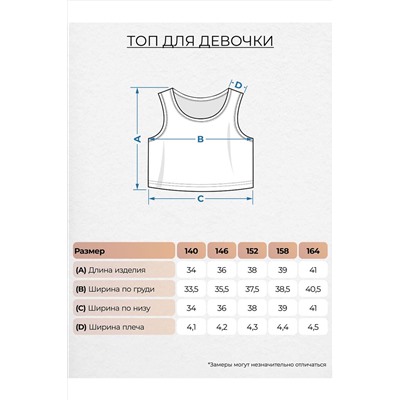 ТОП ДЛЯ ДЕВОЧКИ

D

A

B

C

| Размер | 140 | 146 | 152 | 158 | 164 |
|---|---|---|---|---|---|
| (A) Длина изделия | 34 | 36 | 38 | 39 | 41 |
| (B) Ширина по груди | 33,5 | 35,5 | 37,5 | 38,5 | 40,5 |
| (C) Ширина по низу | 34 | 36 | 38 | 39 | 41 |
| (D) Ширина плеча | 4,1 | 4,2 | 4,3 | 4,4 | 4,5 |

*Замеры могут незначительно отличаться